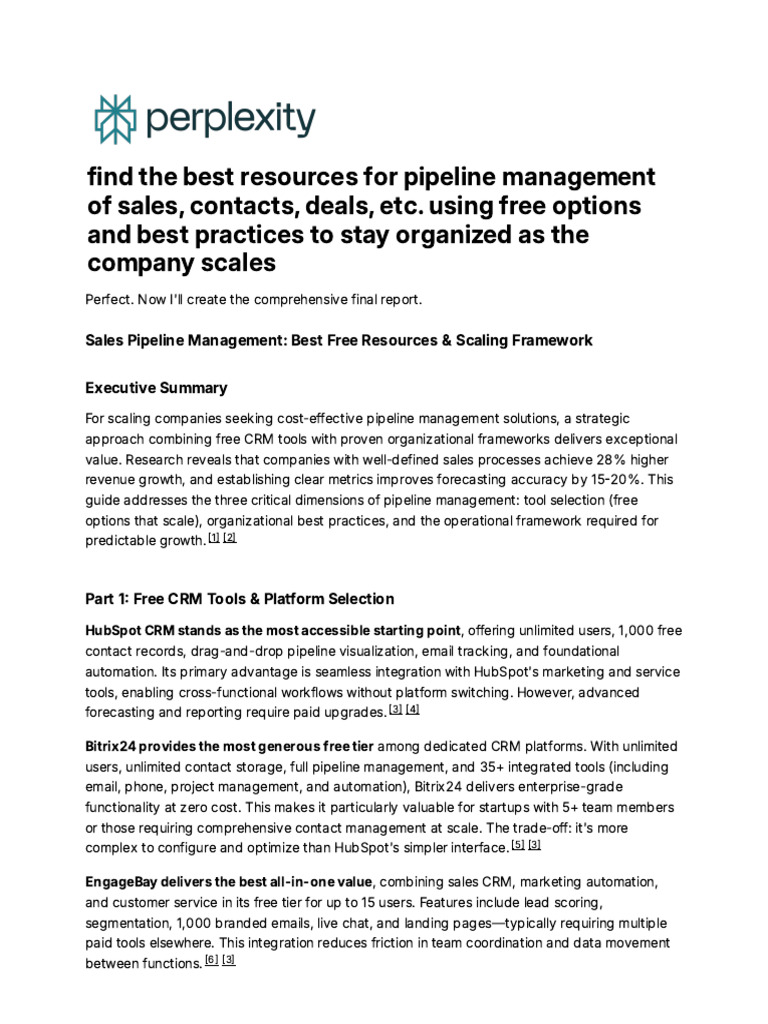 perplexity

find the best resources for pipeline management of sales, contacts, deals, etc. using free options and best practices to stay organized as the company scales

Perfect. Now I'll create the comprehensive final report.

Sales Pipeline Management: Best Free Resources & Scaling Framework

Executive Summary

For scaling companies seeking cost-effective pipeline management solutions, a strategic approach combining free CRM tools with proven organizational frameworks delivers exceptional value. Research reveals that companies with well-defined sales processes achieve 28% higher revenue growth, and establishing clear metrics improves forecasting accuracy by 15-20%. This guide addresses the three critical dimensions of pipeline management: tool selection (free options that scale), organizational best practices, and the operational framework required for predictable growth. [1] [2]

Part 1: Free CRM Tools & Platform Selection

HubSpot CRM stands as the most accessible starting point, offering unlimited users, 1,000 free contact records, drag-and-drop pipeline visualization, email tracking, and foundational automation. Its primary advantage is seamless integration with HubSpot's marketing and service tools, enabling cross-functional workflows without platform switching. However, advanced forecasting and reporting require paid upgrades. [3] [4]

Bitrix24 provides the most generous free tier among dedicated CRM platforms. With unlimited users, unlimited contact storage, full pipeline management, and 35+ integrated tools (including email, phone, project management, and automation), Bitrix24 delivers enterprise-grade functionality at zero cost. This makes it particularly valuable for startups with 5+ team members or those requiring comprehensive contact management at scale. The trade-off: it's more complex to configure and optimize than HubSpot's simpler interface. [5] [3]

EngageBay delivers the best all-in-one value, combining sales CRM, marketing automation, and customer service in its free tier for up to 15 users. Features include lead scoring, segmentation, 1,000 branded emails, live chat, and landing pages—typically requiring multiple paid tools elsewhere. This integration reduces friction in team coordination and data movement between functions. [6] [3]